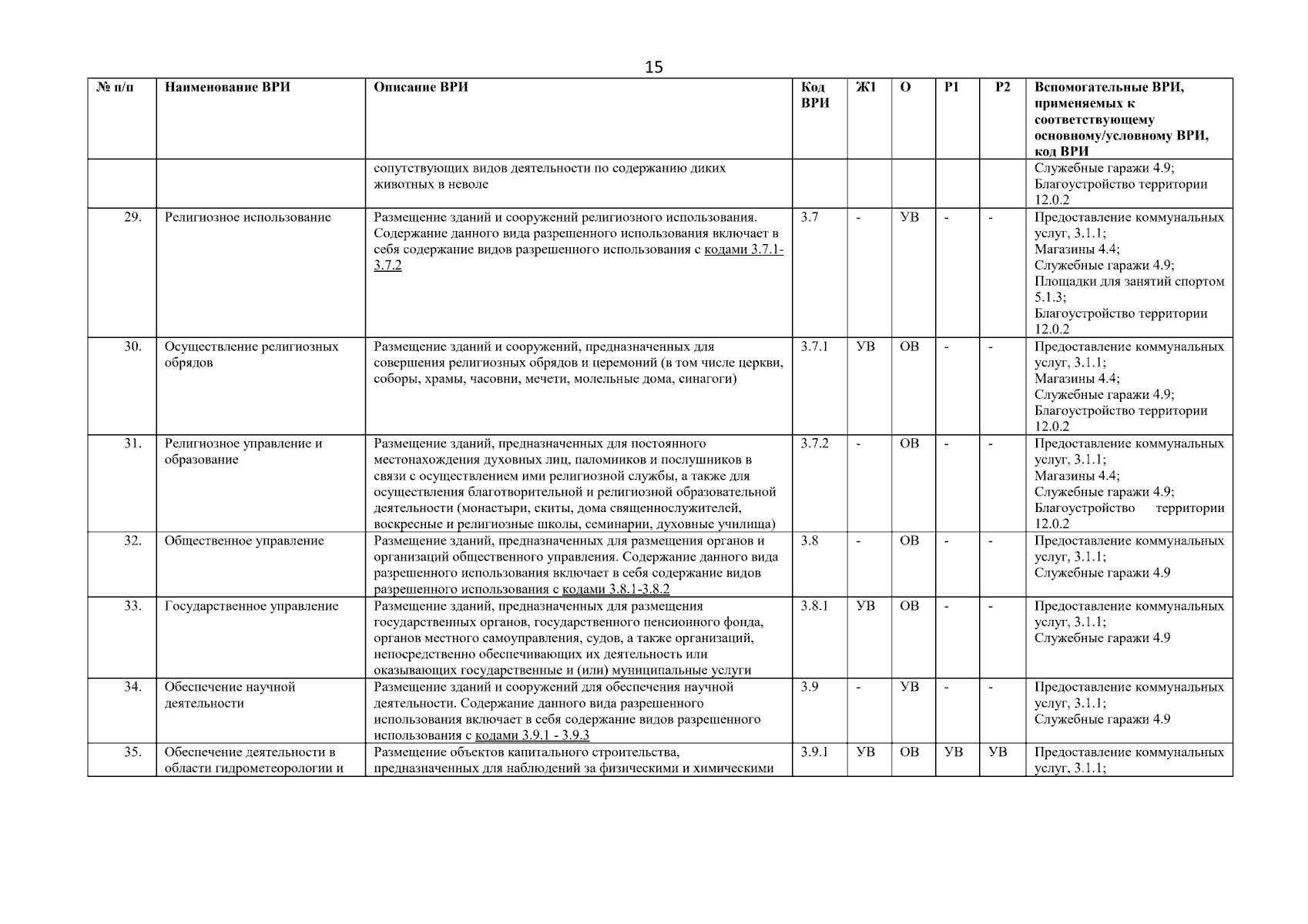 15

| № п/п | Наименование ВРИ | Описание ВРИ | Код ВРИ | Ж1 | О | Р1 | Р2 | Вспомогательные ВРИ, применяемых к соответствующему основному/условному ВРИ, код ВРИ |
|---|---|---|---|---|---|---|---|---|
| | | сопутствующих видов деятельности по содержанию диких животных в неволе | | | | | | Служебные гаражи 4.9; Благоустройство территории 12.0.2 |
| 29. | Религиозное использование | Размещение зданий и сооружений религиозного использования. Содержание данного вида разрешенного использования включает в себя содержание видов разрешенного использования с кодами 3.7.1-3.7.2 | 3.7 | - | УВ | - | - | Предоставление коммунальных услуг, 3.1.1; Магазины 4.4; Служебные гаражи 4.9; Площадки для занятий спортом 5.1.3; Благоустройство территории 12.0.2 |
| 30. | Осуществление религиозных обрядов | Размещение зданий и сооружений, предназначенных для совершения религиозных обрядов и церемоний (в том числе церкви, соборы, храмы, часовни, мечети, молельные дома, синагоги) | 3.7.1 | УВ | ОВ | - | - | Предоставление коммунальных услуг, 3.1.1; Магазины 4.4; Служебные гаражи 4.9; Благоустройство территории 12.0.2 |
| 31. | Религиозное управление и образование | Размещение зданий, предназначенных для постоянного местонахождения духовных лиц, паломников и послушников в связи с осуществлением ими религиозной службы, а также для осуществления благотворительной и религиозной образовательной деятельности (монастыри, скиты, дома священнослужителей, воскресные и религиозные школы, семинарии, духовные училища) | 3.7.2 | - | ОВ | - | - | Предоставление коммунальных услуг, 3.1.1; Магазины 4.4; Служебные гаражи 4.9; Благоустройство территории 12.0.2 |
| 32. | Общественное управление | Размещение зданий, предназначенных для размещения органов и организаций общественного управления. Содержание данного вида разрешенного использования включает в себя содержание видов разрешенного использования с кодами 3.8.1-3.8.2 | 3.8 | - | ОВ | - | - | Предоставление коммунальных услуг, 3.1.1; Служебные гаражи 4.9 |
| 33. | Государственное управление | Размещение зданий, предназначенных для размещения государственных органов, государственного пенсионного фонда, органов местного самоуправления, судов, а также организаций, непосредственно обеспечивающих их деятельность или оказывающих государственные и (или) муниципальные услуги | 3.8.1 | УВ | ОВ | - | - | Предоставление коммунальных услуг, 3.1.1; Служебные гаражи 4.9 |
| 34. | Обеспечение научной деятельности | Размещение зданий и сооружений для обеспечения научной деятельности. Содержание данного вида разрешенного использования включает в себя содержание видов разрешенного использования с кодами 3.9.1 - 3.9.3 | 3.9 | - | УВ | - | - | Предоставление коммунальных услуг, 3.1.1; Служебные гаражи 4.9 |
| 35. | Обеспечение деятельности в области гидрометеорологии и | Размещение объектов капитального строительства, предназначенных для наблюдений за физическими и химическими | 3.9.1 | УВ | ОВ | УВ | УВ | Предоставление коммунальных услуг, 3.1.1; |